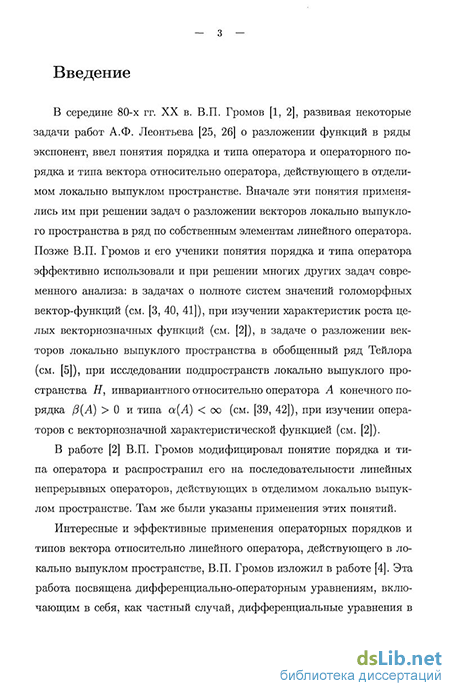 — 3 —

Введение

В середине 80-х гг. XX в. В.П. Громов [1, 2], развивая некоторые задачи работ А.Ф. Леонтьева [25, 26] о разложении функций в ряды экспонент, ввел понятия порядка и типа оператора и операторного порядка и типа вектора относительно оператора, действующего в отделимом локально выпуклом пространстве. Вначале эти понятия применялись им при решении задач о разложении векторов локально выпуклого пространства в ряд по собственным элементам линейного оператора. Позже В.П. Громов и его ученики понятия порядка и типа оператора эффективно использовали и при решении многих других задач современного анализа: в задачах о полноте систем значений голоморфных вектор-функций (см. [3, 40, 41]), при изучении характеристик роста целых векторнозначных функций (см. [2]), в задаче о разложении векторов локально выпуклого пространства в обобщенный ряд Тейлора (см. [5]), при исследовании подпространств локально выпуклого пространства $H$, инвариантного относительно оператора $A$ конечного порядка $\beta(A) > 0$ и типа $\alpha(A) < \infty$ (см. [39, 42]), при изучении операторов с векторнозначной характеристической функцией (см. [2]).

В работе [2] В.П. Громов модифицировал понятие порядка и типа оператора и распространил его на последовательности линейных непрерывных операторов, действующих в отделимом локально выпуклом пространстве. Там же были указаны применения этих понятий.

Интересные и эффективные применения операторных порядков и типов вектора относительно линейного оператора, действующего в локально выпуклом пространстве, В.П. Громов изложил в работе [4]. Эта работа посвящена дифференциально-операторным уравнениям, включающим в себя, как частный случай, дифференциальные уравнения в

dsLib.net
библиотека диссертаций